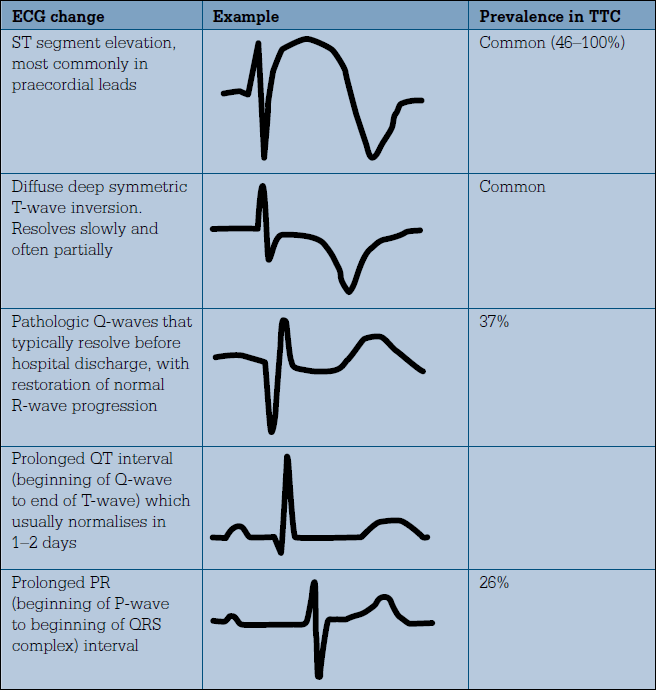 | ECG change | Example | Prevalence in TTC |
|---|---|---|
| ST segment elevation, most commonly in praecordial leads | | Common (46–100%) |
| Diffuse deep symmetric T-wave inversion. Resolves slowly and often partially | | Common |
| Pathologic Q-waves that typically resolve before hospital discharge, with restoration of normal R-wave progression | | 37% |
| Prolonged QT interval (beginning of Q-wave to end of T-wave) which usually normalises in 1–2 days | | |
| Prolonged PR (beginning of P-wave to beginning of QRS complex) interval | | 26% |